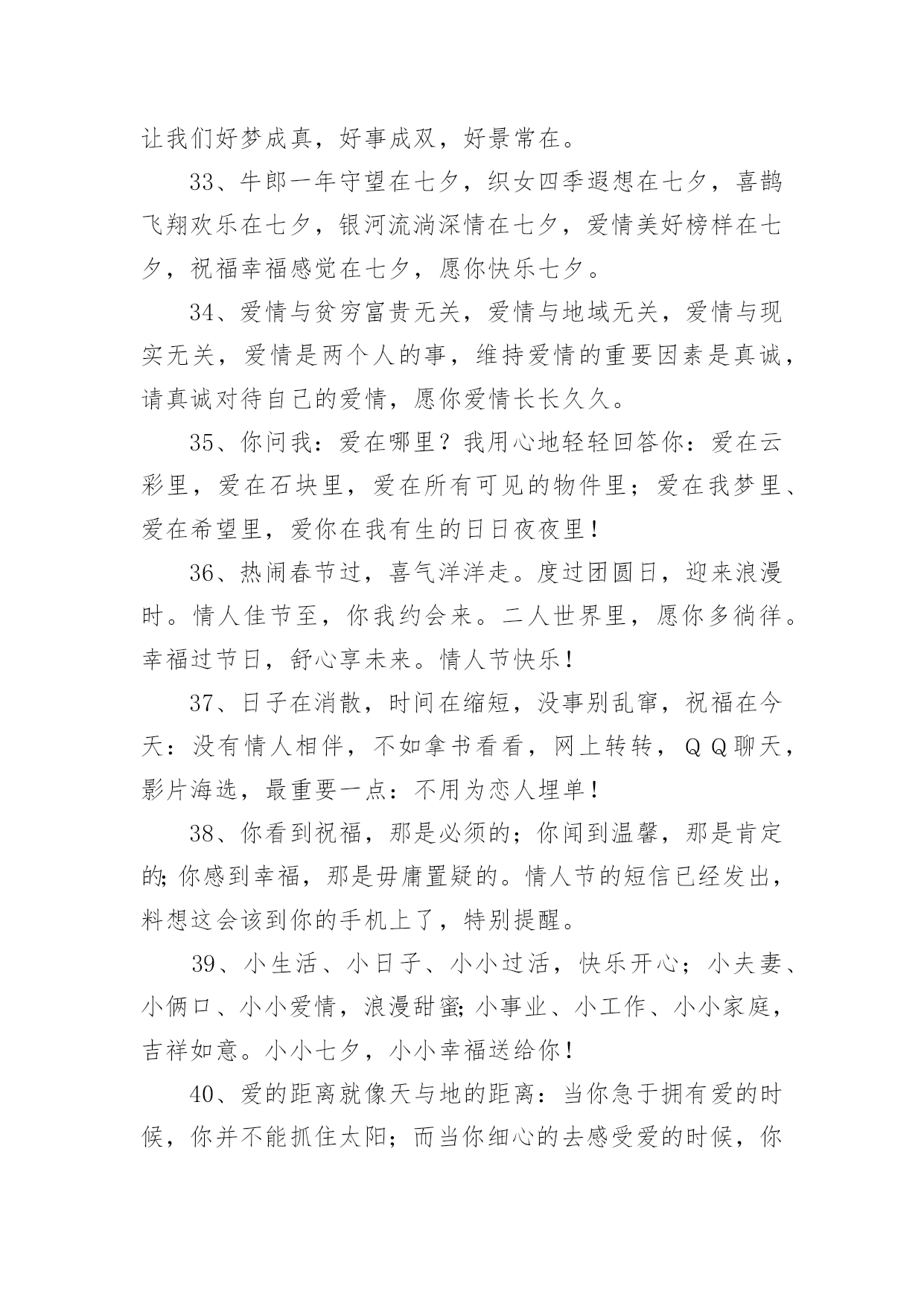 让我们好梦成真，好事成双，好景常在。

33、牛郎一年守望在七夕，织女四季遐想在七夕，喜鹊飞翔欢乐在七夕，银河流淌深情在七夕，爱情美好榜样在七夕，祝福幸福感觉在七夕，愿你快乐七夕。

34、爱情与贫穷富贵无关，爱情与地域无关，爱情与现实无关，爱情是两个人的事，维持爱情的重要因素是真诚，请真诚对待自己的爱情，愿你爱情长长久久。

35、你问我：爱在哪里？我用心地轻轻回答你：爱在云彩里，爱在石块里，爱在所有可见的物件里；爱在我梦里、爱在希望里，爱你在我有生的日日夜夜里！

36、热闹春节过，喜气洋洋走。度过团圆日，迎来浪漫时。情人佳节至，你我约会来。二人世界里，愿你多徜徉。幸福过节日，舒心享未来。情人节快乐！

37、日子在消散，时间在缩短，没事别乱窜，祝福在今天：没有情人相伴，不如拿书看看，网上转转，ＱＱ聊天，影片海选，最重要一点：不用为恋人埋单！

38、你看到祝福，那是必须的；你闻到温馨，那是肯定的;你感到幸福，那是毋庸置疑的。情人节的短信已经发出，料想这会该到你的手机上了，特别提醒。

39、小生活、小日子、小小过活，快乐开心；小夫妻、小俩口、小小爱情，浪漫甜蜜;小事业、小工作、小小家庭，吉祥如意。小小七夕，小小幸福送给你！

40、爱的距离就像天与地的距离：当你急于拥有爱的时候，你并不能抓住太阳；而当你细心的去感受爱的时候，你